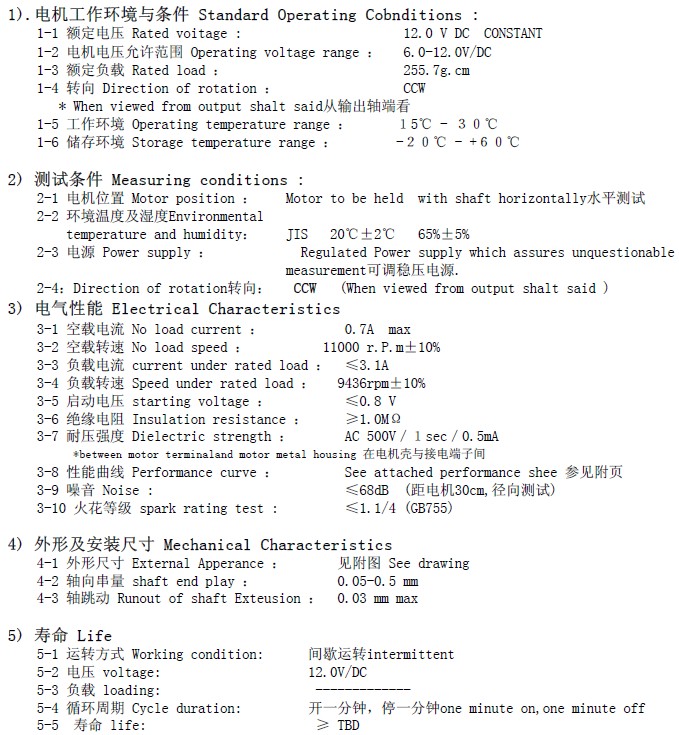 1). 电机工作环境与条件 Standard Operating Cobnditions :
1-1 额定电压 Rated voitage : 12.0 V DC CONSTANT
1-2 电机电压允许范围 Operating voltage range : 6.0-12.0V/DC
1-3 额定负载 Rated load : 255.7g.cm
1-4 转向 Direction of rotation : CCW
* When viewed from output shalt said从输出轴端看
1-5 工作环境 Operating temperature range : 15℃ - 30℃
1-6 储存环境 Storage temperature range : -20℃ - +60℃

2) 测试条件 Measuring conditions :
2-1 电机位置 Motor position : Motor to be held with shaft horizontally水平测试
2-2 环境温度及湿度Environmental temperature and humidity: JIS 20℃±2℃ 65%±5%
2-3 电源 Power supply : Regulated Power supply which assures unquestionable measurement可调稳压电源.
2-4: Direction of rotation转向: CCW (When viewed from output shalt said )
3) 电气性能 Electrical Characteristics
3-1 空载电流 No load current : 0.7A max
3-2 空载转速 No load speed : 11000 r.P.m±10%
3-3 负载电流 current under rated load : ≤3.1A
3-4 负载转速 Speed under rated load : 9436rpm±10%
3-5 启动电压 starting voltage : ≤0.8 V
3-6 绝缘电阻 Insulation resistance : ≥1.0MΩ
3-7 耐压强度 Dielectric strength : AC 500V / 1 sec / 0.5mA
*between motor terminaland motor metal housing 在电机壳与接电端子间
3-8 性能曲线 Performance curve : See attached performance shee 参见附页
3-9 噪音 Noise : ≤68dB (距电机30cm,径向测试)
3-10 火花等级 spark rating test : ≤1.1/4 (GB755)

4) 外形及安装尺寸 Mechanical Characteristics
4-1 外形尺寸 External Apperance : 见附图 See drawing
4-2 轴向串量 shaft end play : 0.05-0.5 mm
4-3 轴跳动 Runout of shaft Exteusion : 0.03 mm max

5) 寿命 Life
5-1 运转方式 Working condition: 间歇运转intermittent
5-2 电压 voltage: 12.0V/DC
5-3 负载 loading: -------------
5-4 循环周期 Cycle duration: 开一分钟，停一分钟one minute on,one minute off
5-5 寿命 life: ≥ TBD